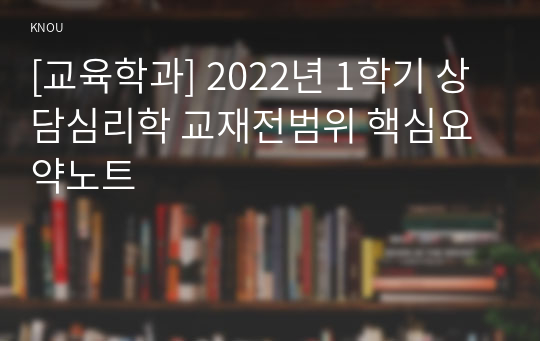 KNOU

[교육학과] 2022년 1학기 상담심리학 교재전범위 핵심요약노트